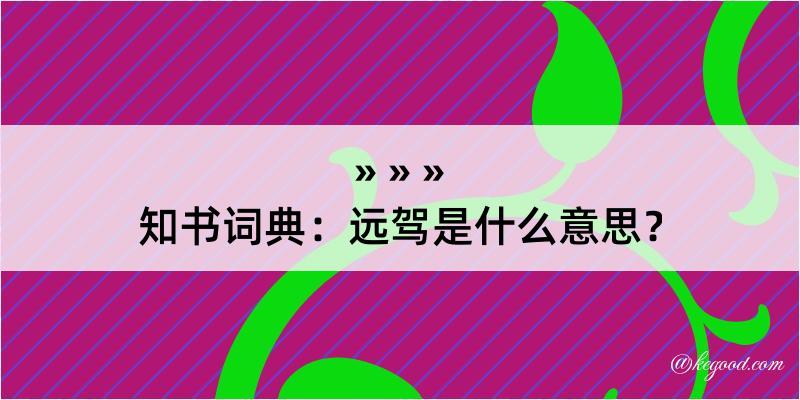 » » »
知书词典：远驾是什么意思？

@kegood.com